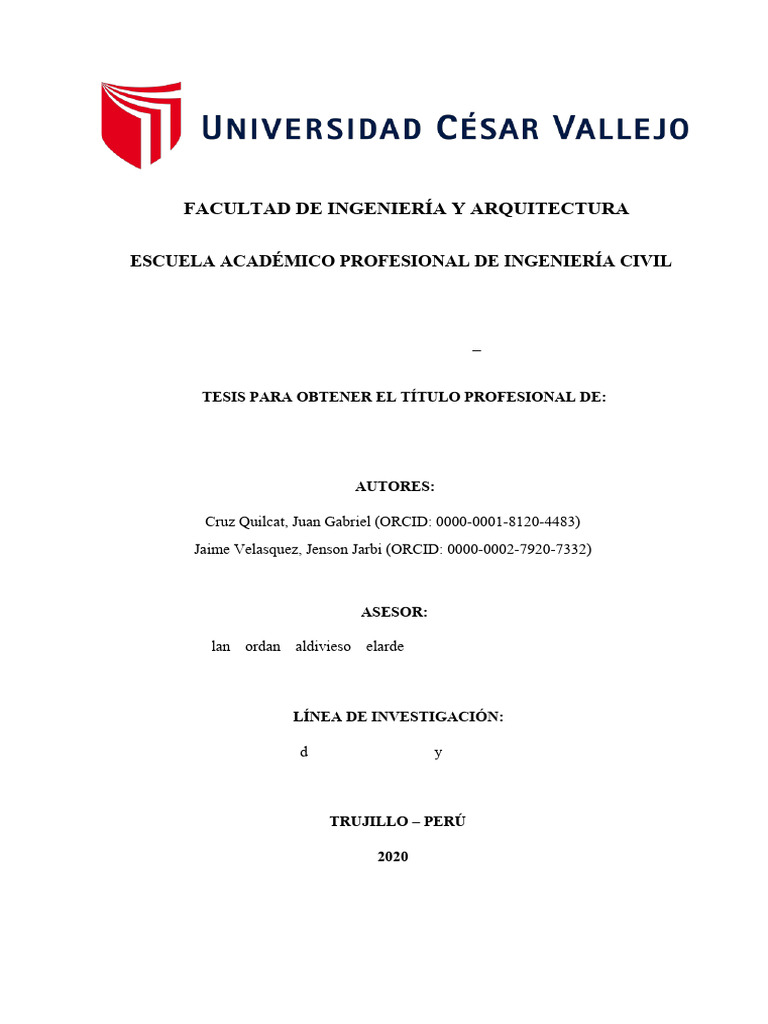 UNIVERSIDAD CÉSAR VALLEJO

FACULTAD DE INGENIERÍA Y ARQUITECTURA

ESCUELA ACADÉMICO PROFESIONAL DE INGENIERÍA CIVIL

–

TESIS PARA OBTENER EL TÍTULO PROFESIONAL DE:

AUTORES:

Cruz Quilcat, Juan Gabriel (ORCID: 0000-0001-8120-4483)

Jaime Velasquez, Jenson Jarbi (ORCID: 0000-0002-7920-7332)

ASESOR:

lan ordan aldivieso elarde

LÍNEA DE INVESTIGACIÓN:

d y

TRUJILLO – PERÚ

2020